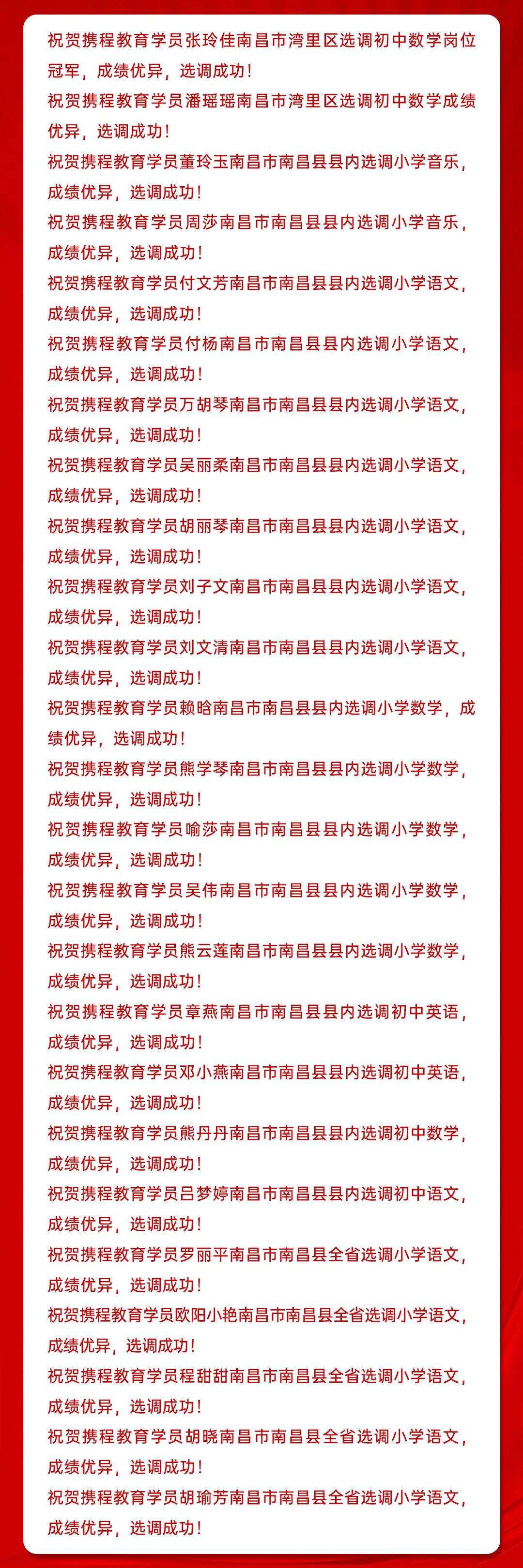 祝贺携程教育学员张玲佳南昌市湾里区选调初中数学岗位冠军，成绩优异，选调成功！

祝贺携程教育学员潘瑶瑶南昌市湾里区选调初中数学成绩优异，选调成功！

祝贺携程教育学员董玲玉南昌市南昌县县内选调小学音乐，成绩优异，选调成功！

祝贺携程教育学员周莎南昌市南昌县县内选调小学音乐，成绩优异，选调成功！

祝贺携程教育学员付文芳南昌市南昌县县内选调小学语文，成绩优异，选调成功！

祝贺携程教育学员付杨南昌市南昌县县内选调小学语文，成绩优异，选调成功！

祝贺携程教育学员万胡琴南昌市南昌县县内选调小学语文，成绩优异，选调成功！

祝贺携程教育学员吴丽柔南昌市南昌县县内选调小学语文，成绩优异，选调成功！

祝贺携程教育学员胡丽琴南昌市南昌县县内选调小学语文，成绩优异，选调成功！

祝贺携程教育学员刘子文南昌市南昌县县内选调小学语文，成绩优异，选调成功！

祝贺携程教育学员刘文清南昌市南昌县县内选调小学语文，成绩优异，选调成功！

祝贺携程教育学员赖晗南昌市南昌县县内选调小学数学，成绩优异，选调成功！

祝贺携程教育学员熊学琴南昌市南昌县县内选调小学数学，成绩优异，选调成功！

祝贺携程教育学员喻莎南昌市南昌县县内选调小学数学，成绩优异，选调成功！

祝贺携程教育学员吴伟南昌市南昌县县内选调小学数学，成绩优异，选调成功！

祝贺携程教育学员熊云莲南昌市南昌县县内选调小学数学，成绩优异，选调成功！

祝贺携程教育学员章燕南昌市南昌县县内选调初中英语，成绩优异，选调成功！

祝贺携程教育学员邓小燕南昌市南昌县县内选调初中英语，成绩优异，选调成功！

祝贺携程教育学员熊丹丹南昌市南昌县县内选调初中数学，成绩优异，选调成功！

祝贺携程教育学员吕梦婷南昌市南昌县县内选调初中语文，成绩优异，选调成功！

祝贺携程教育学员罗丽平南昌市南昌县全省选调小学语文，成绩优异，选调成功！

祝贺携程教育学员欧阳小艳南昌市南昌县全省选调小学语文，成绩优异，选调成功！

祝贺携程教育学员程甜甜南昌市南昌县全省选调小学语文，成绩优异，选调成功！

祝贺携程教育学员胡晓南昌市南昌县全省选调小学语文，成绩优异，选调成功！

祝贺携程教育学员胡瑜芳南昌市南昌县全省选调小学语文，成绩优异，选调成功！